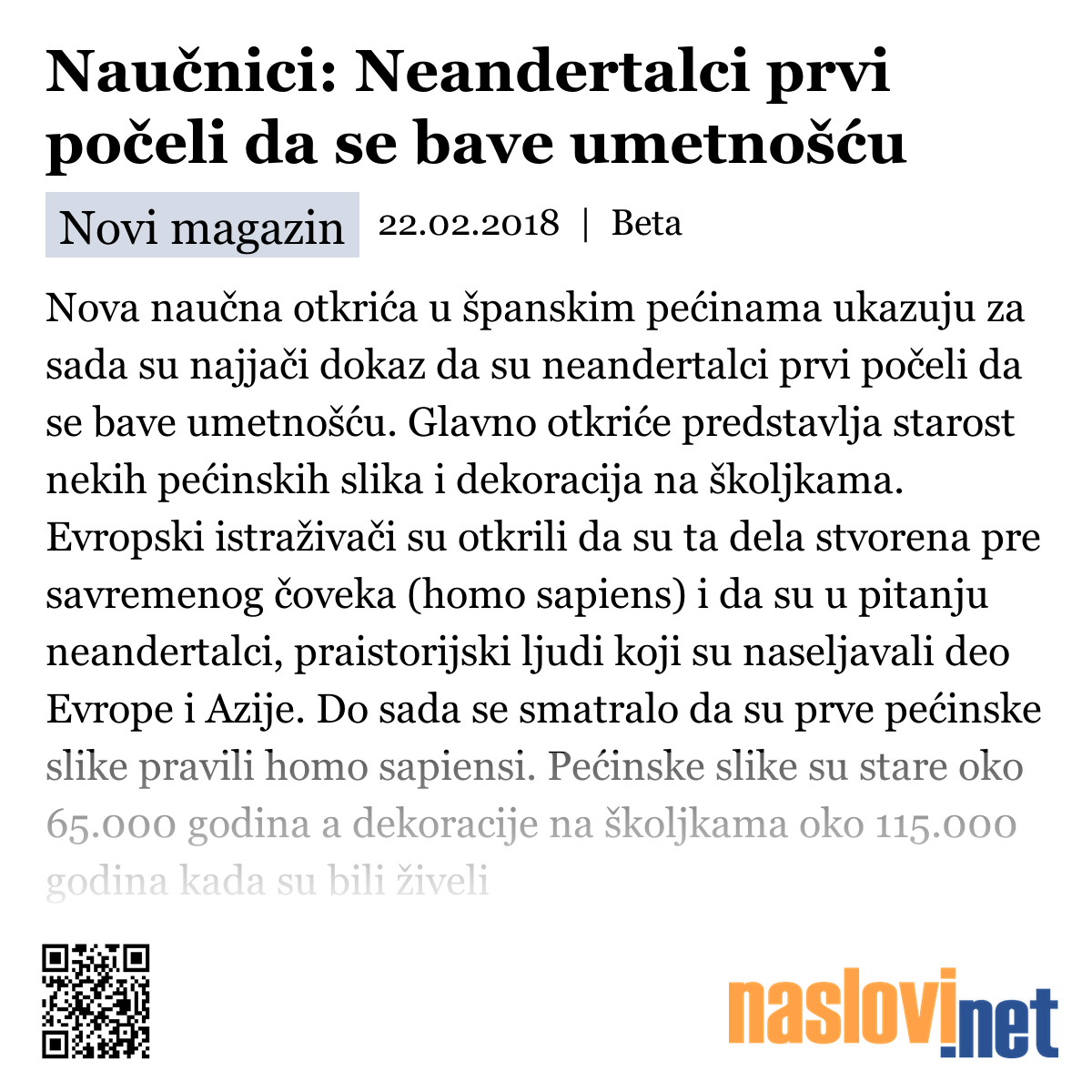 Naučnici: Neandertalci prvi počeli da se bave umetnošću

Novi magazin 22.02.2018 | Beta

Nova naučna otkrića u španskim pećinama ukazuju za sada su najjači dokaz da su neandertalci prvi počeli da se bave umetnošću. Glavno otkriće predstavlja starost nekih pećinskih slika i dekoracija na školjkama. Evropski istraživači su otkrili da su ta dela stvorena pre savremenog čoveka (homo sapiens) i da su u pitanju neandertalci, praistorijski ljudi koji su naseljavali deo Evrope i Azije. Do sada se smatralo da su prve pećinske slike pravili homo sapiensi. Pećinske slike su stare oko 65.000 godina a dekoracije na školjkama oko 115.000 godina kada su bili živeli

naslovi.net